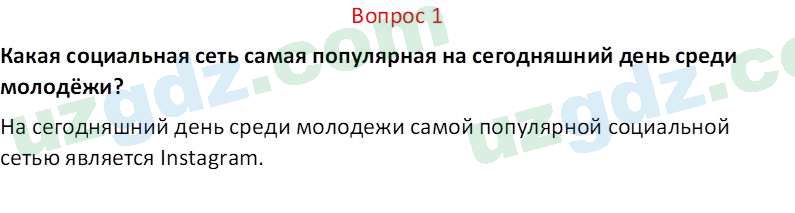 Вопрос 1

Какая социальная сеть самая популярная на сегодняшний день среди молодёжи?

На сегодняшний день среди молодежи самой популярной социальной сетью является Instagram.

uzgdz.com

uzgdz.co